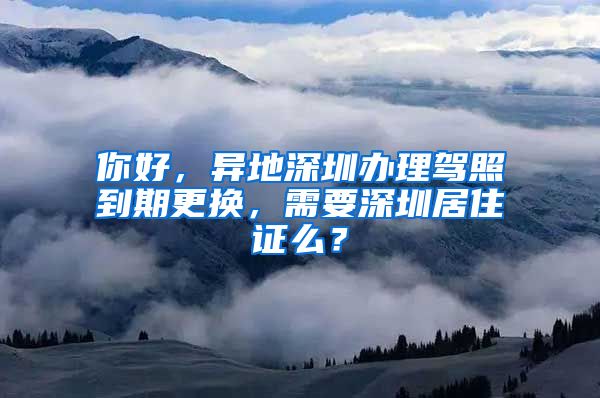 你好，异地深圳办理驾照到期更换，需要深圳居住证么？